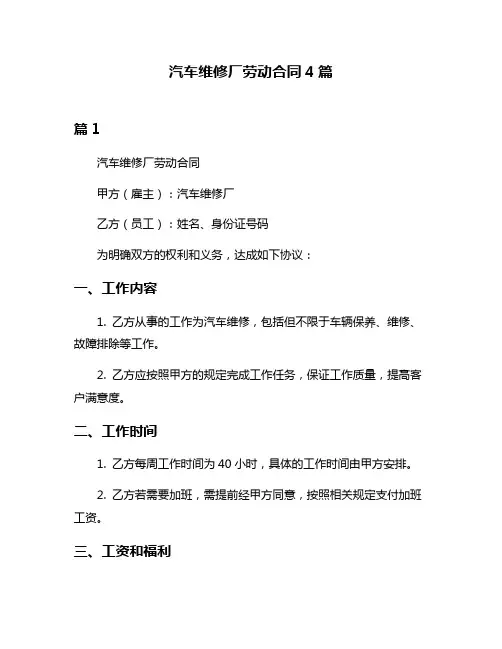 汽车维修厂劳动合同 4 篇

篇 1

汽车维修厂劳动合同

甲方（雇主）：汽车维修厂

乙方（员工）：姓名、身份证号码

为明确双方的权利和义务，达成如下协议：

一、工作内容

1. 乙方从事的工作为汽车维修，包括但不限于车辆保养、维修、故障排除等工作。

2. 乙方应按照甲方的规定完成工作任务，保证工作质量，提高客户满意度。

二、工作时间

1. 乙方每周工作时间为 40 小时，具体的工作时间由甲方安排。

2. 乙方若需要加班，需提前经甲方同意，按照相关规定支付加班工资。

三、工资和福利